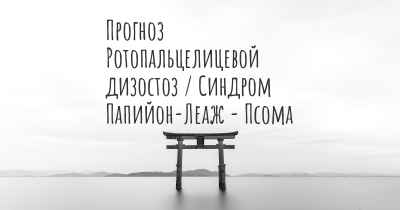 Прогноз Ротопальцелицевой дизостоз / Синдром Папийон-Леаж - Псома